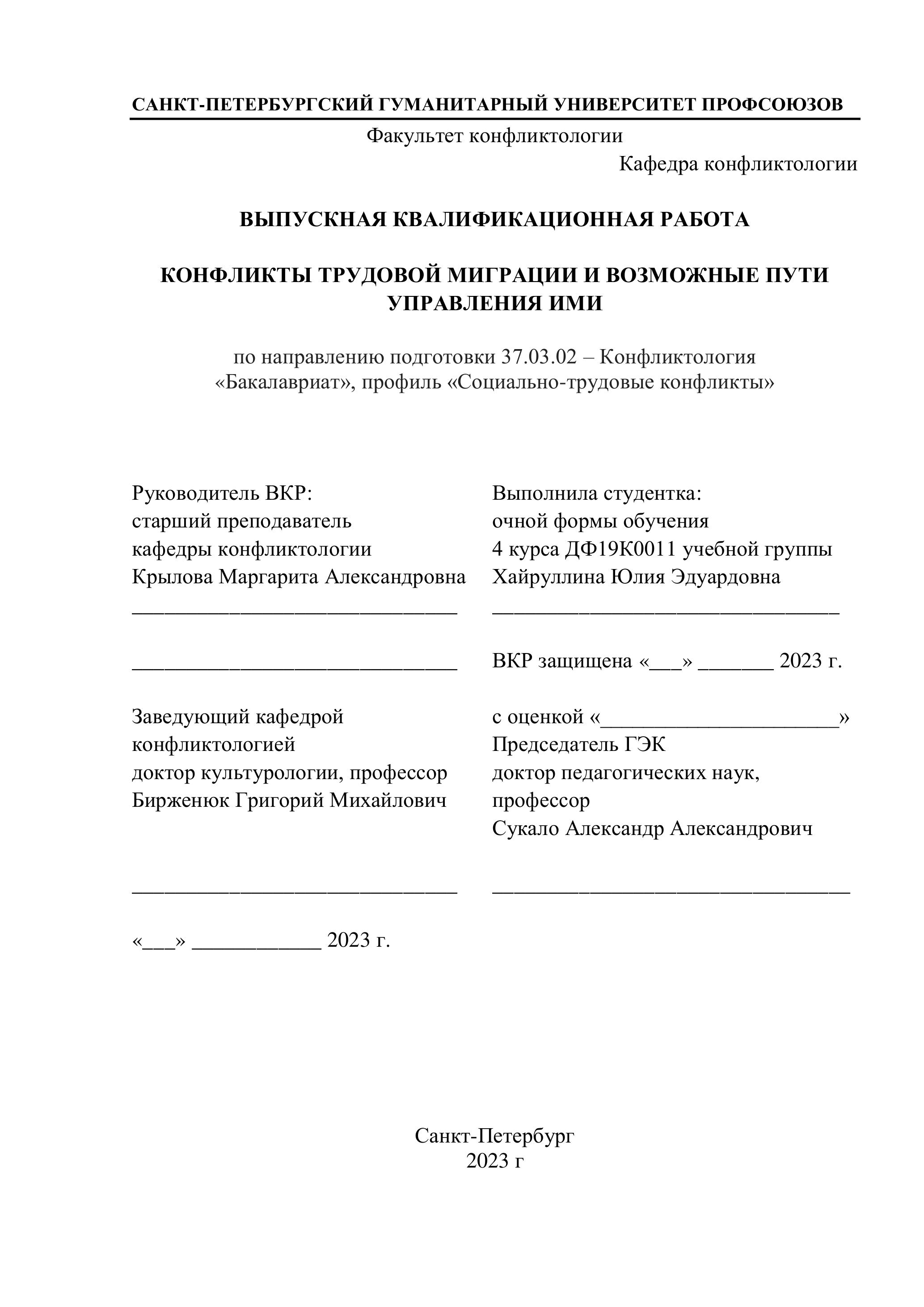 САНКТ-ПЕТЕРБУРГСКИЙ ГУМАНИТАРНЫЙ УНИВЕРСИТЕТ ПРОФСОЮЗОВ

Факультет конфликтологии

Кафедра конфликтологии

ВЫПУСКНАЯ КВАЛИФИКАЦИОННАЯ РАБОТА

КОНФЛИКТЫ ТРУДОВОЙ МИГРАЦИИ И ВОЗМОЖНЫЕ ПУТИ УПРАВЛЕНИЯ ИМИ

по направлению подготовки 37.03.02 – Конфликтология «Бакалавриат», профиль «Социально-трудовые конфликты»

Руководитель ВКР:
старший преподаватель
кафедры конфликтологии
Крылова Маргарита Александровна
______________________________

______________________________

Заведующий кафедрой
конфликтологией
доктор культурологии, профессор
Бирженюк Григорий Михайлович

______________________________

«___» ____________ 2023 г.

Выполнила студентка:
очной формы обучения
4 курса ДФ19К0011 учебной группы
Хайруллина Юлия Эдуардовна
________________________________

ВКР защищена «___» _______ 2023 г.

с оценкой «______________________»
Председатель ГЭК
доктор педагогических наук,
профессор
Сукало Александр Александрович

_________________________________

Санкт-Петербург
2023 г